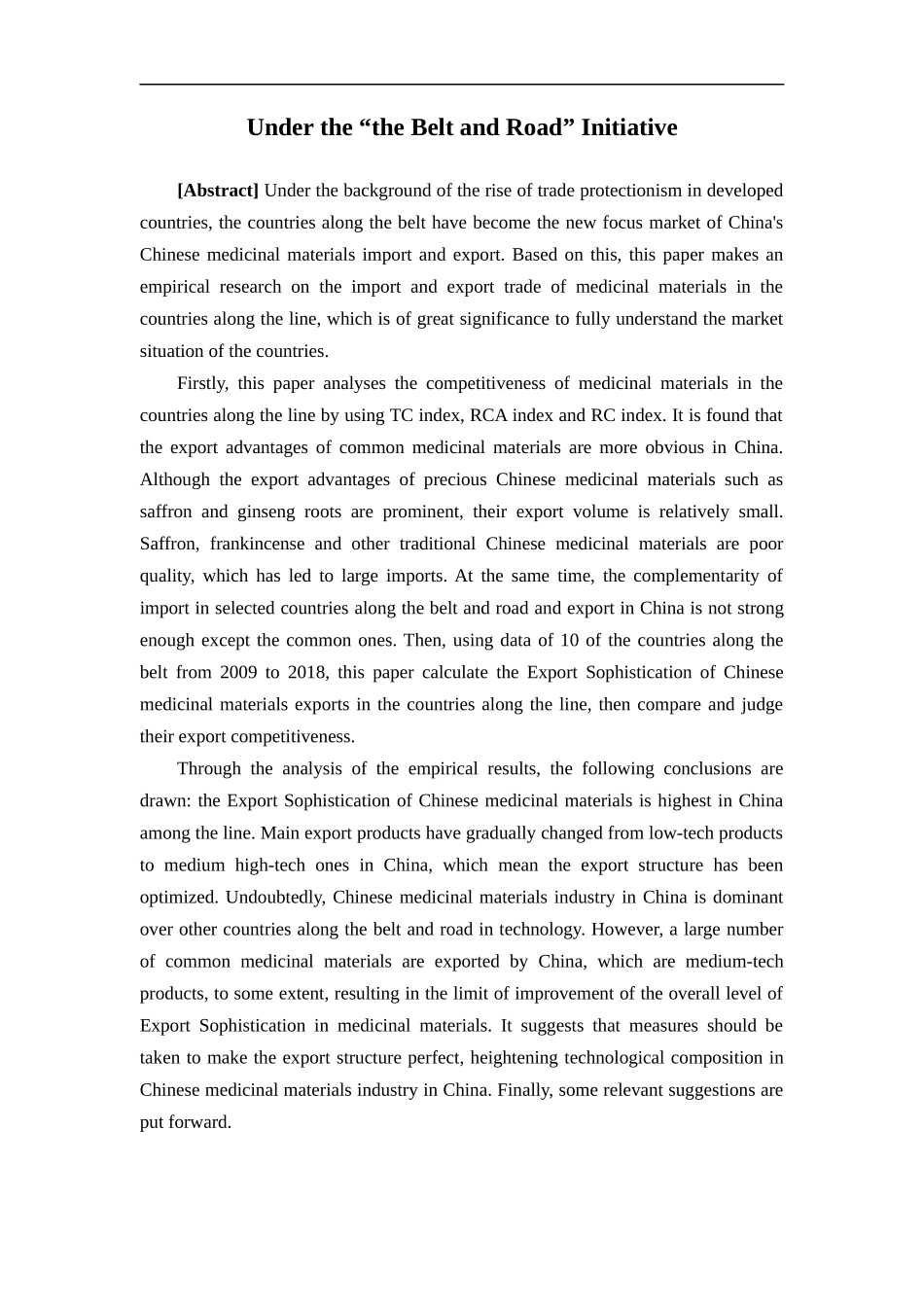 Under the “the Belt and Road” Initiative

[Abstract] Under the background of the rise of trade protectionism in developed countries, the countries along the belt have become the new focus market of China's Chinese medicinal materials import and export. Based on this, this paper makes an empirical research on the import and export trade of medicinal materials in the countries along the line, which is of great significance to fully understand the market situation of the countries.

Firstly, this paper analyses the competitiveness of medicinal materials in the countries along the line by using TC index, RCA index and RC index. It is found that the export advantages of common medicinal materials are more obvious in China. Although the export advantages of precious Chinese medicinal materials such as saffron and ginseng roots are prominent, their export volume is relatively small. Saffron, frankincense and other traditional Chinese medicinal materials are poor quality, which has led to large imports. At the same time, the complementarity of import in selected countries along the belt and road and export in China is not strong enough except the common ones. Then, using data of 10 of the countries along the belt from 2009 to 2018, this paper calculate the Export Sophistication of Chinese medicinal materials exports in the countries along the line, then compare and judge their export competitiveness.

Through the analysis of the empirical results, the following conclusions are drawn: the Export Sophistication of Chinese medicinal materials is highest in China among the line. Main export products have gradually changed from low-tech products to medium high-tech ones in China, which mean the export structure has been optimized. Undoubtedly, Chinese medicinal materials industry in China is dominant over other countries along the belt and road in technology. However, a large number of common medicinal materials are exported by China, which are medium-tech products, to some extent, resulting in the limit of improvement of the overall level of Export Sophistication in medicinal materials. It suggests that measures should be taken to make the export structure perfect, heightening technological composition in Chinese medicinal materials industry in China. Finally, some relevant suggestions are put forward.